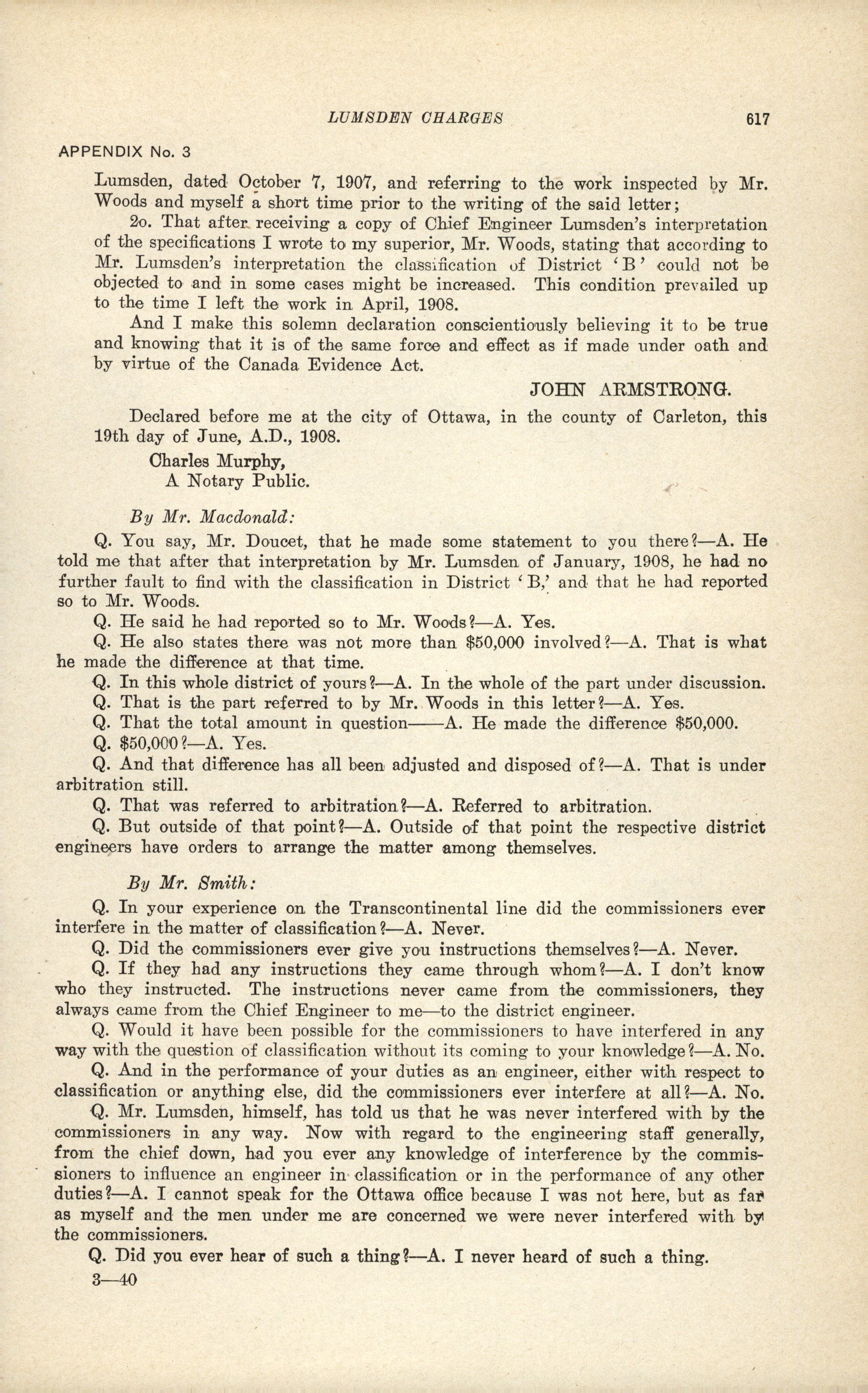 LUMSDEN CHARGES 617

APPENDIX No. 3

Lumsden, dated October 7, 1907, and referring to the work inspected by Mr. Woods and myself a short time prior to the writing of the said letter;

2o. That after receiving a copy of Chief Engineer Lumsden's interpretation of the specifications I wrote to my superior, Mr. Woods, stating that according to Mr. Lumsden's interpretation the classification of District 'B' could not be objected to and in some cases might be increased. This condition prevailed up to the time I left the work in April, 1908.

And I make this solemn declaration conscientiously believing it to be true and knowing that it is of the same force and effect as if made under oath and by virtue of the Canada Evidence Act.

JOHN ARMSTRONG.

Declared before me at the city of Ottawa, in the county of Carleton, this 19th day of June, A.D., 1908.

Charles Murphy,
A Notary Public.

By Mr. Macdonald:

Q. You say, Mr. Doucet, that he made some statement to you there?—A. He told me that after that interpretation by Mr. Lumsden of January, 1908, he had no further fault to find with the classification in District 'B,' and that he had reported so to Mr. Woods.

Q. He said he had reported so to Mr. Woods?—A. Yes.

Q. He also states there was not more than $50,000 involved?—A. That is what he made the difference at that time.

Q. In this whole district of yours?—A. In the whole of the part under discussion.

Q. That is the part referred to by Mr. Woods in this letter?—A. Yes.

Q. That the total amount in question——A. He made the difference $50,000.

Q. $50,000?—A. Yes.

Q. And that difference has all been adjusted and disposed of?—A. That is under arbitration still.

Q. That was referred to arbitration?—A. Referred to arbitration.

Q. But outside of that point?—A. Outside of that point the respective district engineers have orders to arrange the matter among themselves.

By Mr. Smith:

Q. In your experience on the Transcontinental line did the commissioners ever interfere in the matter of classification?—A. Never.

Q. Did the commissioners ever give you instructions themselves?—A. Never.

Q. If they had any instructions they came through whom?—A. I don't know who they instructed. The instructions never came from the commissioners, they always came from the Chief Engineer to me—to the district engineer.

Q. Would it have been possible for the commissioners to have interfered in any way with the question of classification without its coming to your knowledge?—A. No.

Q. And in the performance of your duties as an engineer, either with respect to classification or anything else, did the commissioners ever interfere at all?—A. No.

Q. Mr. Lumsden, himself, has told us that he was never interfered with by the commissioners in any way. Now with regard to the engineering staff generally, from the chief down, had you ever any knowledge of interference by the commissioners to influence an engineer in classification or in the performance of any other duties?—A. I cannot speak for the Ottawa office because I was not here, but as far as myself and the men under me are concerned we were never interfered with by the commissioners.

Q. Did you ever hear of such a thing?—A. I never heard of such a thing.

3—40